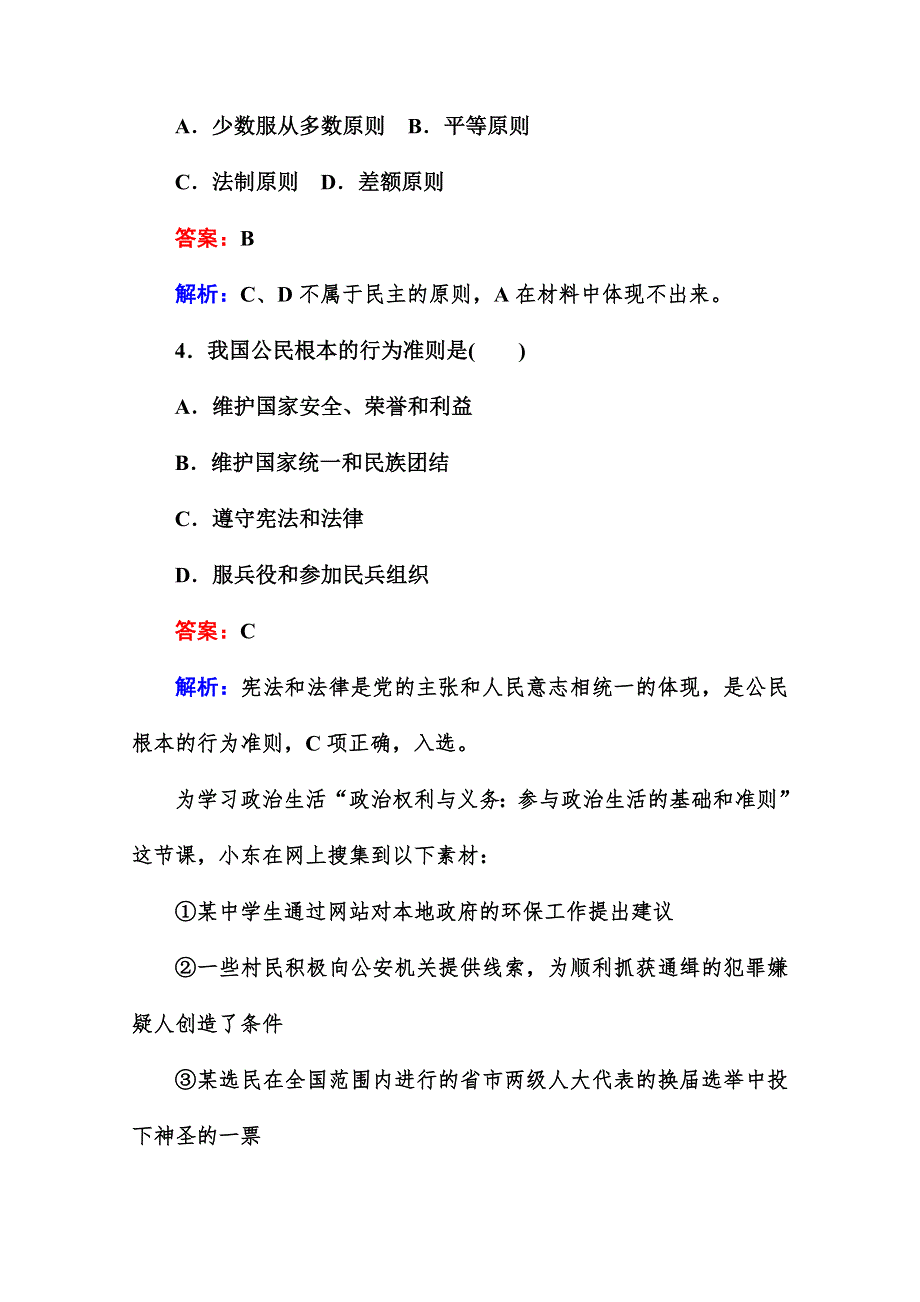 A．少数服从多数原则　B．平等原则

C．法制原则　D．差额原则

答案：B

解析：C、D 不属于民主的原则，A 在材料中体现不出来。

4．我国公民根本的行为准则是(　　)

A．维护国家安全、荣誉和利益

B．维护国家统一和民族团结

C．遵守宪法和法律

D．服兵役和参加民兵组织

答案：C

解析：宪法和法律是党的主张和人民意志相统一的体现，是公民根本的行为准则，C 项正确，入选。

为学习政治生活“政治权利与义务：参与政治生活的基础和准则”这节课，小东在网上搜集到以下素材：

①某中学生通过网站对本地政府的环保工作提出建议

②一些村民积极向公安机关提供线索，为顺利抓获通缉的犯罪嫌疑人创造了条件

③某选民在全国范围内进行的省市两级人大代表的换届选举中投下神圣的一票